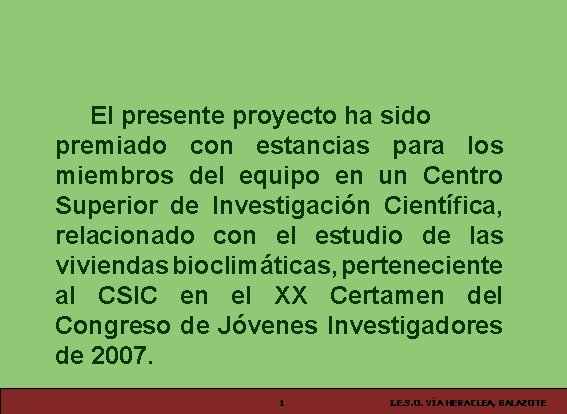 El presente proyecto ha sido premiado con estancias para los miembros del equipo en un Centro Superior de Investigación Científica, relacionado con el estudio de las viviendas bioclimáticas, perteneciente al CSIC en el XX Certamen del Congreso de Jóvenes Investigadores de 2007.

1

I.E.S.O. VÍA HERACLEA, BALAZOTE